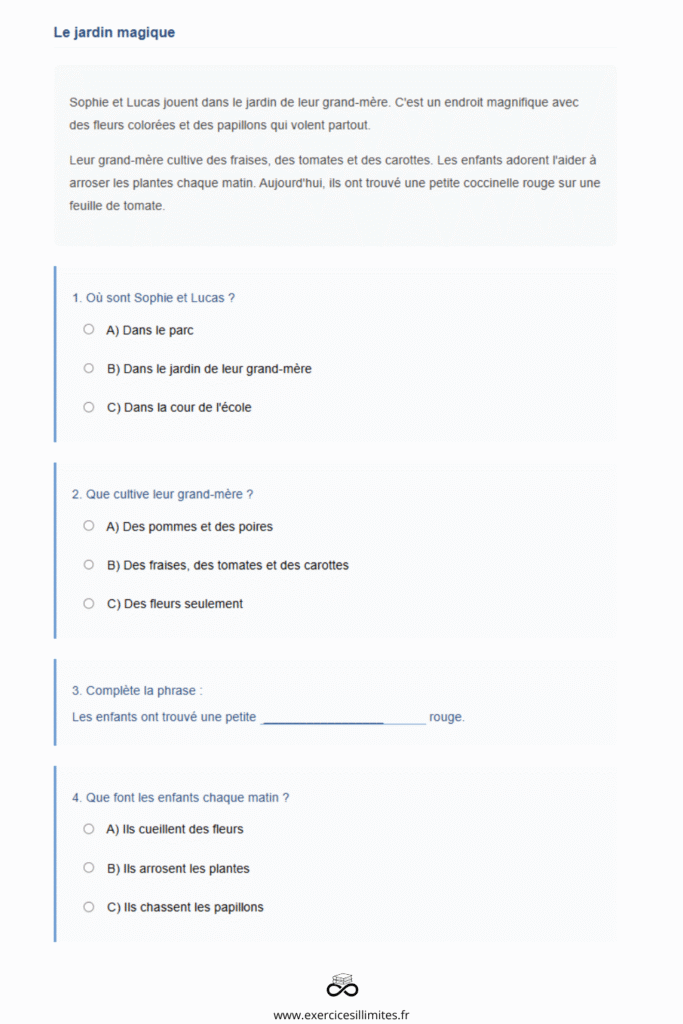 Le jardin magique

Sophie et Lucas jouent dans le jardin de leur grand-mère. C'est un endroit magnifique avec des fleurs colorées et des papillons qui volent partout.

Leur grand-mère cultive des fraises, des tomates et des carottes. Les enfants adorent l'aider à arroser les plantes chaque matin. Aujourd'hui, ils ont trouvé une petite coccinelle rouge sur une feuille de tomate.

1. Où sont Sophie et Lucas ?

A) Dans le parc

B) Dans le jardin de leur grand-mère

C) Dans la cour de l'école

2. Que cultive leur grand-mère ?

A) Des pommes et des poires

B) Des fraises, des tomates et des carottes

C) Des fleurs seulement

3. Complète la phrase :

Les enfants ont trouvé une petite ____________ rouge.

4. Que font les enfants chaque matin ?

A) Ils cueillent des fleurs

B) Ils arrosent les plantes

C) Ils chassent les papillons

www.exercicesillimites.fr